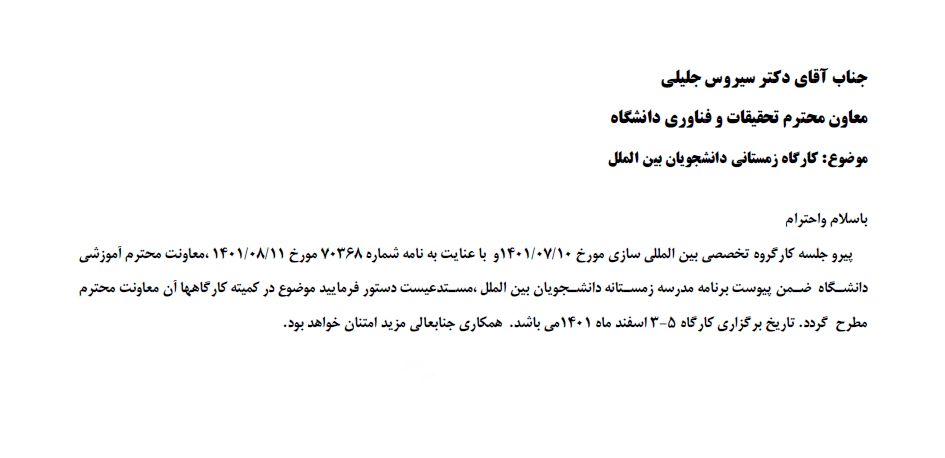 جناب آقای دکتر سیروس جلیلی

معاون محترم تحقیقات و فناوری دانشگاه

موضوع: کارگاه زمستانی دانشجویان بین الملل

باسلام واحترام

پیرو جلسه کارگروه تخصصی بین المللی سازی مورخ ۱۴۰۱/۰۷/۱۰و با عنایت به نامه شماره ۷۰۳۶۸ مورخ ۱۴۰۱/۰۸/۱۱ ،معاونت محترم آموزشی دانشگاه ضمن پیوست برنامه مدرسه زمستانه دانشجویان بین الملل ،مستدعیست دستور فرمایید موضوع در کمیته کارگاهها آن معاونت محترم مطرح گردد. تاریخ برگزاری کارگاه ۵-۳ اسفند ماه ۱۴۰۱می باشد. همکاری جنابعالی مزید امتنان خواهد بود.